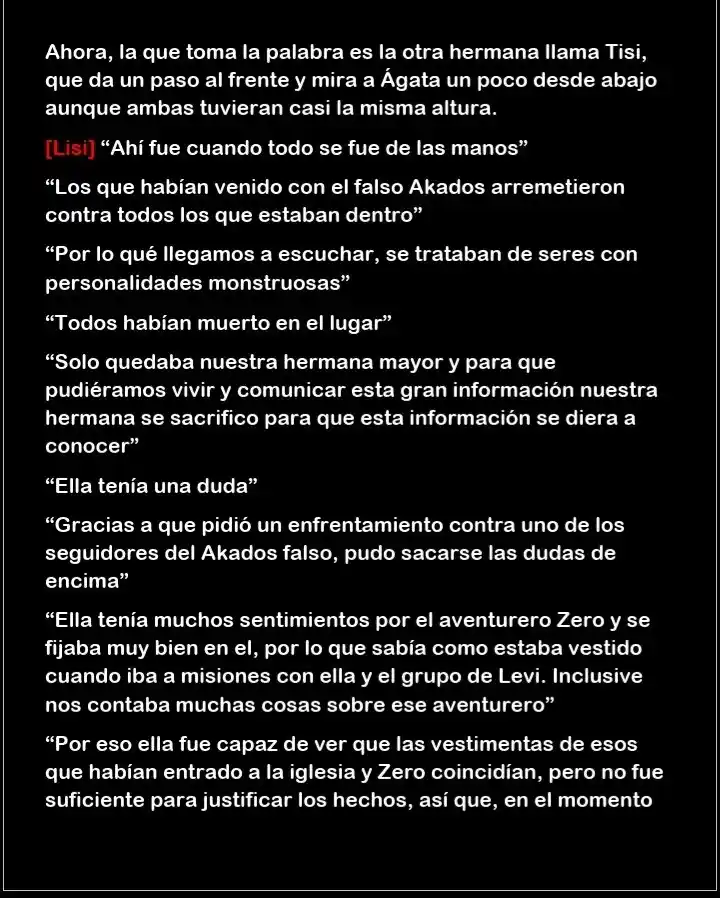 Ahora, la que toma la palabra es la otra hermana llama Tisi, que da un paso al frente y mira a Ágata un poco desde abajo aunque ambas tuvieran casi la misma altura.

[Lisi] "Ahí fue cuando todo se fue de las manos"

"Los que habían venido con el falso Akados arremetieron contra todos los que estaban dentro"

"Por lo qué llegamos a escuchar, se trataban de seres con personalidades monstruosas"

"Todos habían muerto en el lugar"

"Solo quedaba nuestra hermana mayor y para que pudiéramos vivir y comunicar esta gran información nuestra hermana se sacrifico para que esta información se diera a conocer"

"Ella tenía una duda"

"Gracias a que pidió un enfrentamiento contra uno de los seguidores del Akados falso, pudo sacarse las dudas de encima"

"Ella tenía muchos sentimientos por el aventurero Zero y se fijaba muy bien en el, por lo que sabía como estaba vestido cuando iba a misiones con ella y el grupo de Levi. Inclusive nos contaba muchas cosas sobre ese aventurero"

"Por eso ella fue capaz de ver que las vestimentas de esos que habían entrado a la iglesia y Zero coincidían, pero no fue suficiente para justificar los hechos, así que, en el momento